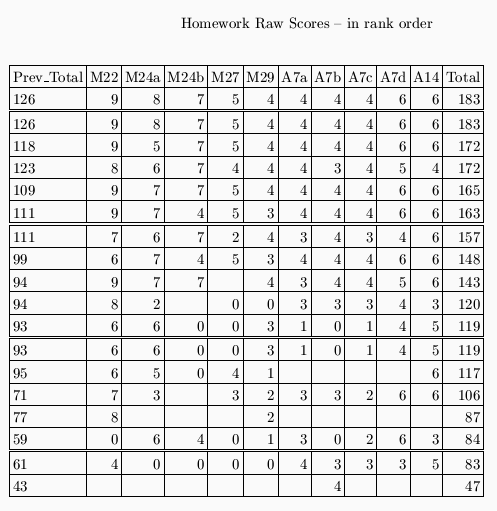 Homework Raw Scores – in rank order

| Prev_Total | M22 | M24a | M24b | M27 | M29 | A7a | A7b | A7c | A7d | A14 | Total |
|---|---|---|---|---|---|---|---|---|---|---|---|
| 126 | 9 | 8 | 7 | 5 | 4 | 4 | 4 | 4 | 6 | 6 | 183 |
| 126 | 9 | 8 | 7 | 5 | 4 | 4 | 4 | 4 | 6 | 6 | 183 |
| 118 | 9 | 5 | 7 | 5 | 4 | 4 | 4 | 4 | 6 | 6 | 172 |
| 123 | 8 | 6 | 7 | 4 | 4 | 4 | 3 | 4 | 5 | 4 | 172 |
| 109 | 9 | 7 | 7 | 5 | 4 | 4 | 4 | 4 | 6 | 6 | 165 |
| 111 | 9 | 7 | 4 | 5 | 3 | 4 | 4 | 4 | 6 | 6 | 163 |
| 111 | 7 | 6 | 7 | 2 | 4 | 3 | 4 | 3 | 4 | 6 | 157 |
| 99 | 6 | 7 | 4 | 5 | 3 | 4 | 4 | 4 | 6 | 6 | 148 |
| 94 | 9 | 7 | 7 |  | 4 | 3 | 4 | 4 | 5 | 6 | 143 |
| 94 | 8 | 2 |  | 0 | 0 | 3 | 3 | 3 | 4 | 3 | 120 |
| 93 | 6 | 6 | 0 | 0 | 3 | 1 | 0 | 1 | 4 | 5 | 119 |
| 93 | 6 | 6 | 0 | 0 | 3 | 1 | 0 | 1 | 4 | 5 | 119 |
| 95 | 6 | 5 | 0 | 4 | 1 |  |  |  |  | 6 | 117 |
| 71 | 7 | 3 |  | 3 | 2 | 3 | 3 | 2 | 6 | 6 | 106 |
| 77 | 8 |  |  |  | 2 |  |  |  |  |  | 87 |
| 59 | 0 | 6 | 4 | 0 | 1 | 3 | 0 | 2 | 6 | 3 | 84 |
| 61 | 4 | 0 | 0 | 0 | 0 | 4 | 3 | 3 | 3 | 5 | 83 |
| 43 |  |  |  |  |  |  | 4 |  |  |  | 47 |